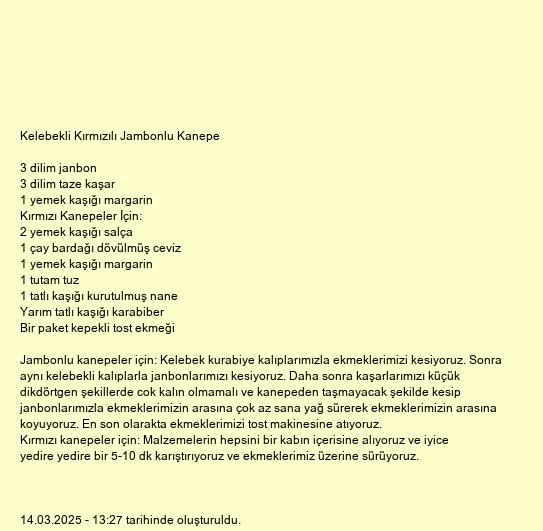 Kelebekli Kırmızılı Jambonlu Kanepe

3 dilim janbon
3 dilim taze kaşar
1 yemek kaşığı margarin
Kırmızı Kanepeler İçin:
2 yemek kaşığı salça
1 çay bardağı dövülmüş ceviz
1 yemek kaşığı margarin
1 tutam tuz
1 tatlı kaşığı kurutulmuş nane
Yarım tatlı kaşığı karabiber
Bir paket kepekli tost ekmeği

Jambonlu kanepeler için: Kelebek kurabiye kalıplarımızla ekmeklerimizi kesiyoruz. Sonra aynı kelebekli kalıplarla janbonlarımızı kesiyoruz. Daha sonra kaşarlarımızı küçük dikdörtgen şekillerde cok kalın olmamalı ve kanepeden taşmayacak şekilde kesip janbonlarımızla ekmeklerimizin arasına çok az sana yağ sürerek ekmeklerimizin arasına koyuyoruz. En son olarakta ekmeklerimizi tost makinesine atıyoruz.
Kırmızı kanepeler için: Malzemelerin hepsini bir kabın içerisine alıyoruz ve iyice yedire yedire bir 5-10 dk karıştırıyoruz ve ekmeklerimiz üzerine sürüyoruz.

14.03.2025 - 13:27 tarihinde oluşturuldu.